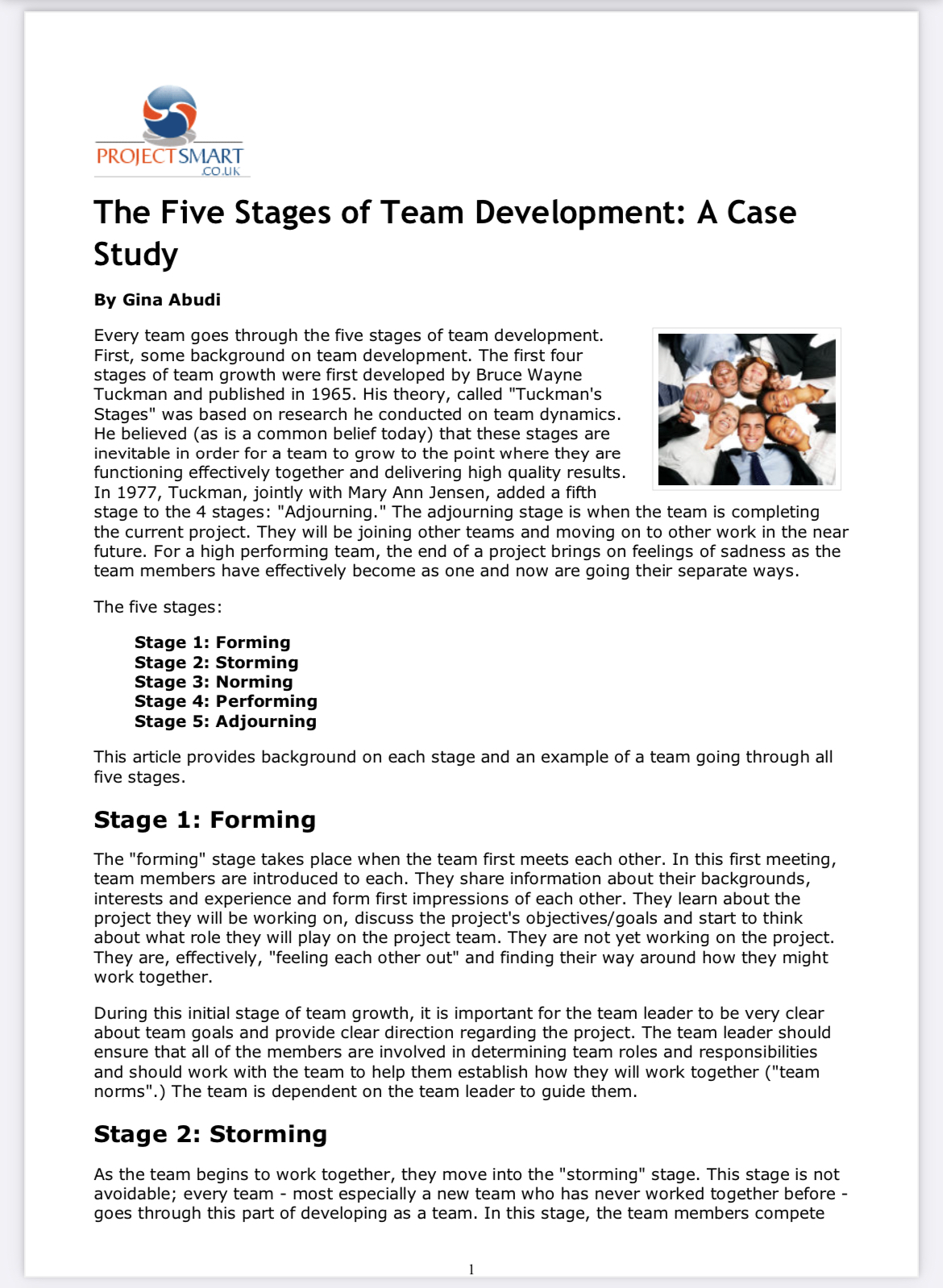 PROJECTSMART
.CO.UK

The Five Stages of Team Development: A Case Study

By Gina Abudi

Every team goes through the five stages of team development. First, some background on team development. The first four stages of team growth were first developed by Bruce Wayne Tuckman and published in 1965. His theory, called "Tuckman's Stages" was based on research he conducted on team dynamics. He believed (as is a common belief today) that these stages are inevitable in order for a team to grow to the point where they are functioning effectively together and delivering high quality results. In 1977, Tuckman, jointly with Mary Ann Jensen, added a fifth stage to the 4 stages: "Adjourning." The adjourning stage is when the team is completing the current project. They will be joining other teams and moving on to other work in the near future. For a high performing team, the end of a project brings on feelings of sadness as the team members have effectively become as one and now are going their separate ways.

The five stages:

Stage 1: Forming
Stage 2: Storming
Stage 3: Norming
Stage 4: Performing
Stage 5: Adjourning

This article provides background on each stage and an example of a team going through all five stages.

Stage 1: Forming

The "forming" stage takes place when the team first meets each other. In this first meeting, team members are introduced to each. They share information about their backgrounds, interests and experience and form first impressions of each other. They learn about the project they will be working on, discuss the project's objectives/goals and start to think about what role they will play on the project team. They are not yet working on the project. They are, effectively, "feeling each other out" and finding their way around how they might work together.

During this initial stage of team growth, it is important for the team leader to be very clear about team goals and provide clear direction regarding the project. The team leader should ensure that all of the members are involved in determining team roles and responsibilities and should work with the team to help them establish how they will work together ("team norms".) The team is dependent on the team leader to guide them.

Stage 2: Storming

As the team begins to work together, they move into the "storming" stage. This stage is not avoidable; every team - most especially a new team who has never worked together before - goes through this part of developing as a team. In this stage, the team members compete

1